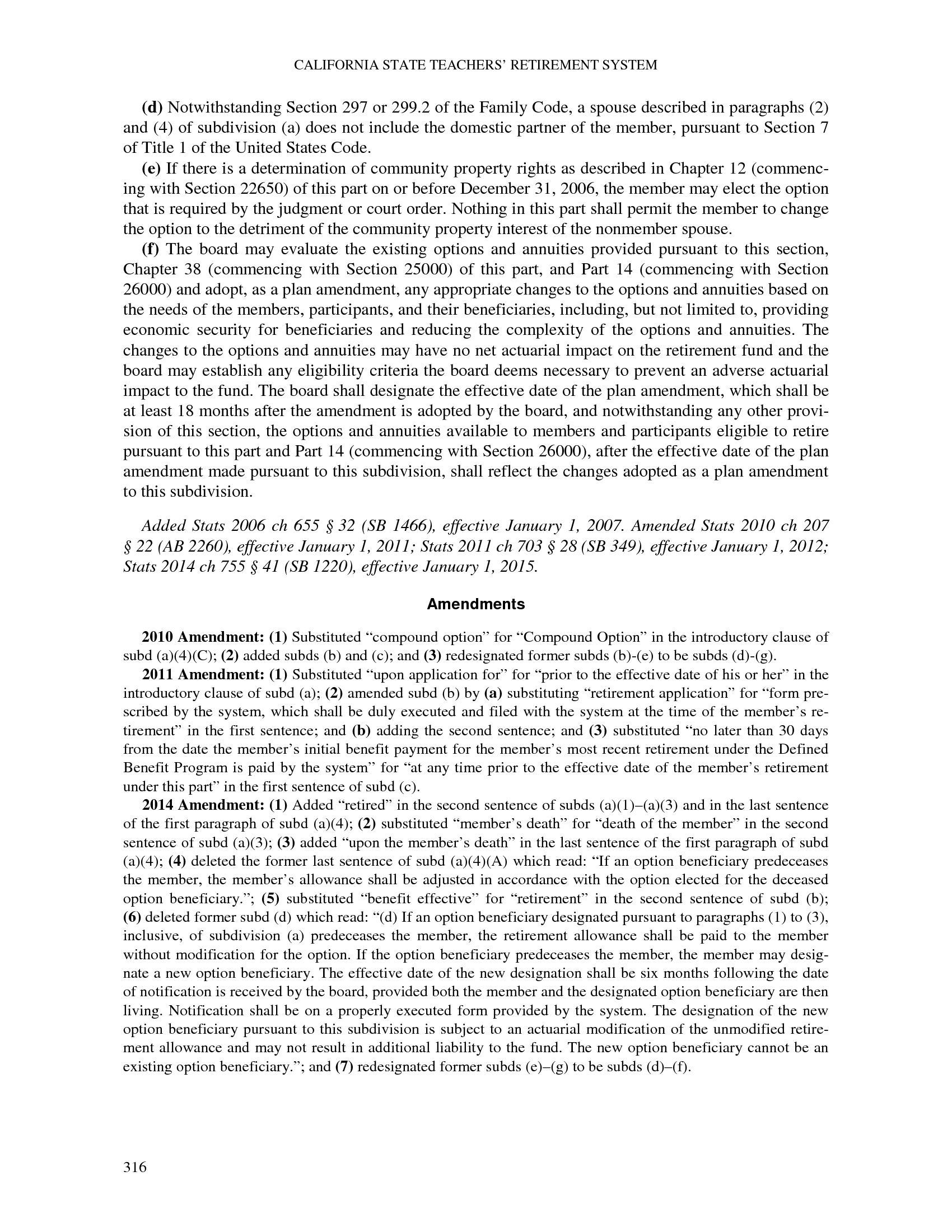 CALIFORNIA STATE TEACHERS' RETIREMENT SYSTEM

(d) Notwithstanding Section 297 or 299.2 of the Family Code, a spouse described in paragraphs (2) and (4) of subdivision (a) does not include the domestic partner of the member, pursuant to Section 7 of Title 1 of the United States Code.

(e) If there is a determination of community property rights as described in Chapter 12 (commencing with Section 22650) of this part on or before December 31, 2006, the member may elect the option that is required by the judgment or court order. Nothing in this part shall permit the member to change the option to the detriment of the community property interest of the nonmember spouse.

(f) The board may evaluate the existing options and annuities provided pursuant to this section, Chapter 38 (commencing with Section 25000) of this part, and Part 14 (commencing with Section 26000) and adopt, as a plan amendment, any appropriate changes to the options and annuities based on the needs of the members, participants, and their beneficiaries, including, but not limited to, providing economic security for beneficiaries and reducing the complexity of the options and annuities. The changes to the options and annuities may have no net actuarial impact on the retirement fund and the board may establish any eligibility criteria the board deems necessary to prevent an adverse actuarial impact to the fund. The board shall designate the effective date of the plan amendment, which shall be at least 18 months after the amendment is adopted by the board, and notwithstanding any other provision of this section, the options and annuities available to members and participants eligible to retire pursuant to this part and Part 14 (commencing with Section 26000), after the effective date of the plan amendment made pursuant to this subdivision, shall reflect the changes adopted as a plan amendment to this subdivision.

Added Stats 2006 ch 655 § 32 (SB 1466), effective January 1, 2007. Amended Stats 2010 ch 207 § 22 (AB 2260), effective January 1, 2011; Stats 2011 ch 703 § 28 (SB 349), effective January 1, 2012; Stats 2014 ch 755 § 41 (SB 1220), effective January 1, 2015.

Amendments

2010 Amendment: (1) Substituted "compound option" for "Compound Option" in the introductory clause of subd (a)(4)(C); (2) added subds (b) and (c); and (3) redesignated former subds (b)-(e) to be subds (d)-(g).

2011 Amendment: (1) Substituted "upon application for" for "prior to the effective date of his or her" in the introductory clause of subd (a); (2) amended subd (b) by (a) substituting "retirement application" for "form prescribed by the system, which shall be duly executed and filed with the system at the time of the member's retirement" in the first sentence; and (b) adding the second sentence; and (3) substituted "no later than 30 days from the date the member's initial benefit payment for the member's most recent retirement under the Defined Benefit Program is paid by the system" for "at any time prior to the effective date of the member's retirement under this part" in the first sentence of subd (c).

2014 Amendment: (1) Added "retired" in the second sentence of subds (a)(1)–(a)(3) and in the last sentence of the first paragraph of subd (a)(4); (2) substituted "member's death" for "death of the member" in the second sentence of subd (a)(3); (3) added "upon the member's death" in the last sentence of the first paragraph of subd (a)(4); (4) deleted the former last sentence of subd (a)(4)(A) which read: "If an option beneficiary predeceases the member, the member's allowance shall be adjusted in accordance with the option elected for the deceased option beneficiary."; (5) substituted "benefit effective" for "retirement" in the second sentence of subd (b); (6) deleted former subd (d) which read: "(d) If an option beneficiary designated pursuant to paragraphs (1) to (3), inclusive, of subdivision (a) predeceases the member, the retirement allowance shall be paid to the member without modification for the option. If the option beneficiary predeceases the member, the member may designate a new option beneficiary. The effective date of the new designation shall be six months following the date of notification is received by the board, provided both the member and the designated option beneficiary are then living. Notification shall be on a properly executed form provided by the system. The designation of the new option beneficiary pursuant to this subdivision is subject to an actuarial modification of the unmodified retirement allowance and may not result in additional liability to the fund. The new option beneficiary cannot be an existing option beneficiary."; and (7) redesignated former subds (e)–(g) to be subds (d)–(f).

316